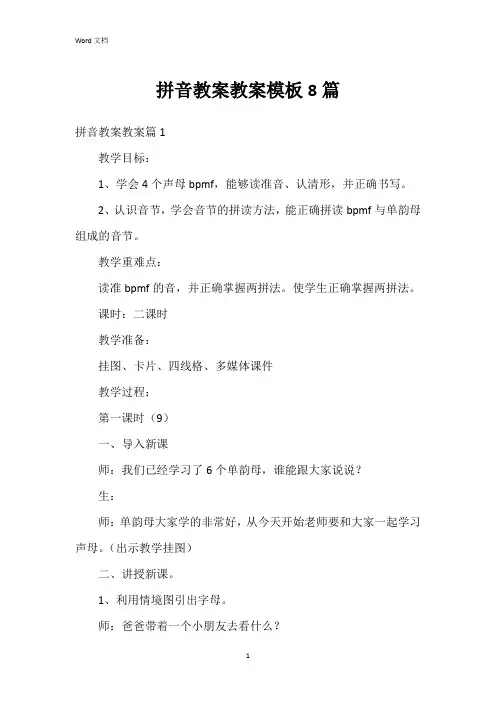 Word 文档

拼音教案教案模板 8 篇

拼音教案教案篇 1

教学目标：

1、学会 4 个声母 bpmf，能够读准音、认清形，并正确书写。

2、认识音节，学会音节的拼读方法，能正确拼读 bpmf 与单韵母组成的音节。

教学重难点：

读准 bpmf 的音，并正确掌握两拼法。使学生正确掌握两拼法。

课时：二课时

教学准备：

挂图、卡片、四线格、多媒体课件

教学过程：

第一课时（9）

一、导入新课

师：我们已经学习了 6 个单韵母，谁能跟大家说说？

生：

师：单韵母大家学的非常好，从今天开始老师要和大家一起学习声母。（出示教学挂图）

二、讲授新课。

1、利用情境图引出字母。

师：爸爸带着一个小朋友去看什么？

1